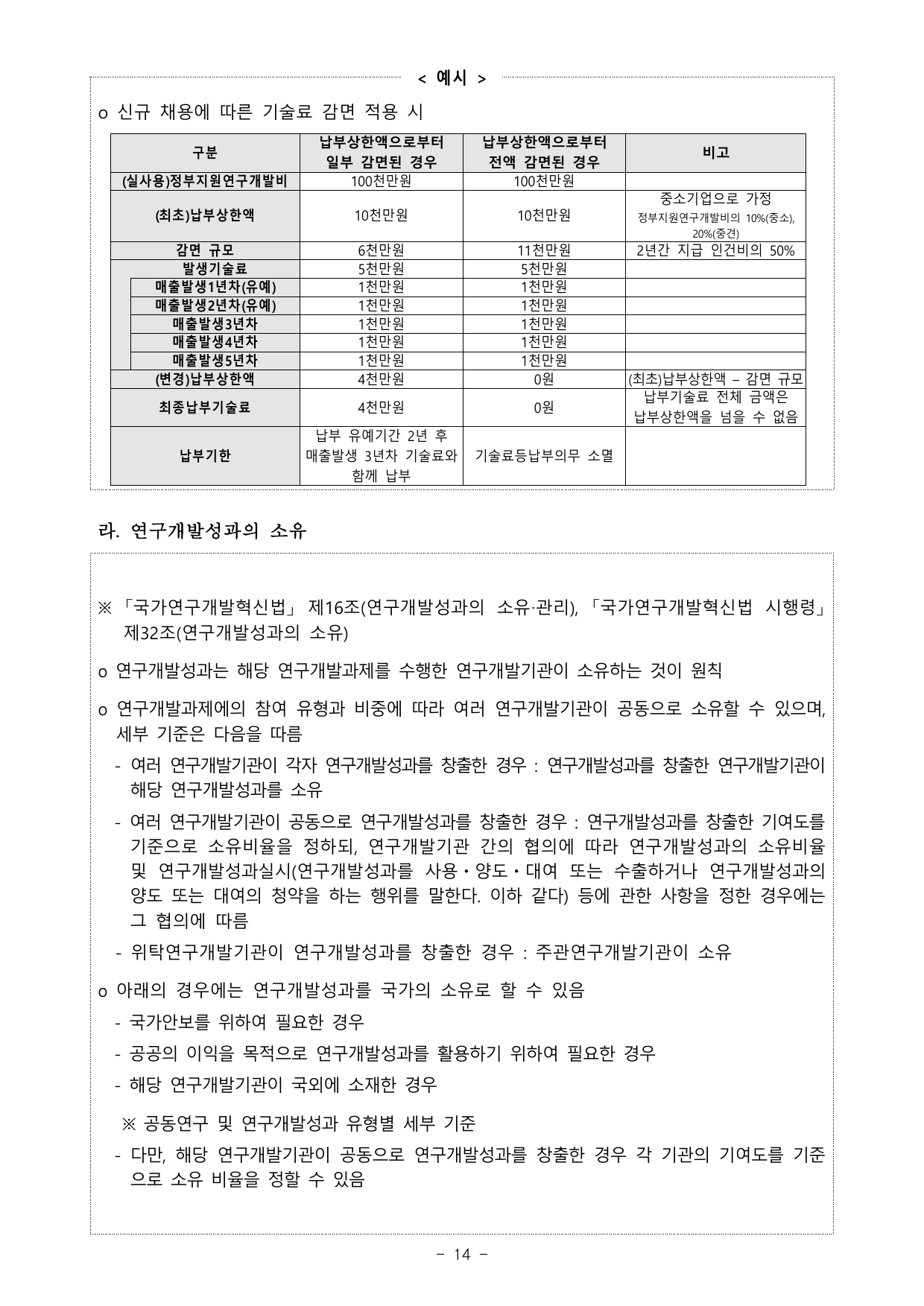 < 예시 >

o 신규 채용에 따른 기술료 감면 적용 시

| 구분 | 납부상한액으로부터 일부 감면된 경우 | 납부상한액으로부터 전액 감면된 경우 | 비고 |
|---|---|---|---|
| (실사용)정부지원연구개발비 | 100천만원 | 100천만원 | |
| (최초)납부상한액 | 10천만원 | 10천만원 | 중소기업으로 가정 정부지원연구개발비의 10%(중소), 20%(중견) |
| 감면 규모 | 6천만원 | 11천만원 | 2년간 지급 인건비의 50% |
| 발생기술료 | 5천만원 | 5천만원 | |
| 매출발생1년차(유예) | 1천만원 | 1천만원 | |
| 매출발생2년차(유예) | 1천만원 | 1천만원 | |
| 매출발생3년차 | 1천만원 | 1천만원 | |
| 매출발생4년차 | 1천만원 | 1천만원 | |
| 매출발생5년차 | 1천만원 | 1천만원 | |
| (변경)납부상한액 | 4천만원 | 0원 | (최초)납부상한액 – 감면 규모 |
| 최종납부기술료 | 4천만원 | 0원 | 납부기술료 전체 금액은 납부상한액을 넘을 수 없음 |
| 납부기한 | 납부 유예기간 2년 후 매출발생 3년차 기술료와 함께 납부 | 기술료등납부의무 소멸 | |

라. 연구개발성과의 소유

※ 「국가연구개발혁신법」 제16조(연구개발성과의 소유·관리), 「국가연구개발혁신법 시행령」 제32조(연구개발성과의 소유)

o 연구개발성과는 해당 연구개발과제를 수행한 연구개발기관이 소유하는 것이 원칙

o 연구개발과제에의 참여 유형과 비중에 따라 여러 연구개발기관이 공동으로 소유할 수 있으며, 세부 기준은 다음을 따름

- 여러 연구개발기관이 각자 연구개발성과를 창출한 경우 : 연구개발성과를 창출한 연구개발기관이 해당 연구개발성과를 소유

- 여러 연구개발기관이 공동으로 연구개발성과를 창출한 경우 : 연구개발성과를 창출한 기여도를 기준으로 소유비율을 정하되, 연구개발기관 간의 협의에 따라 연구개발성과의 소유비율 및 연구개발성과실시(연구개발성과를 사용·양도·대여 또는 수출하거나 연구개발성과의 양도 또는 대여의 청약을 하는 행위를 말한다. 이하 같다) 등에 관한 사항을 정한 경우에는 그 협의에 따름

- 위탁연구개발기관이 연구개발성과를 창출한 경우 : 주관연구개발기관이 소유

o 아래의 경우에는 연구개발성과를 국가의 소유로 할 수 있음

- 국가안보를 위하여 필요한 경우

- 공공의 이익을 목적으로 연구개발성과를 활용하기 위하여 필요한 경우

- 해당 연구개발기관이 국외에 소재한 경우

※ 공동연구 및 연구개발성과 유형별 세부 기준

- 다만, 해당 연구개발기관이 공동으로 연구개발성과를 창출한 경우 각 기관의 기여도를 기준으로 소유 비율을 정할 수 있음

- 14 -